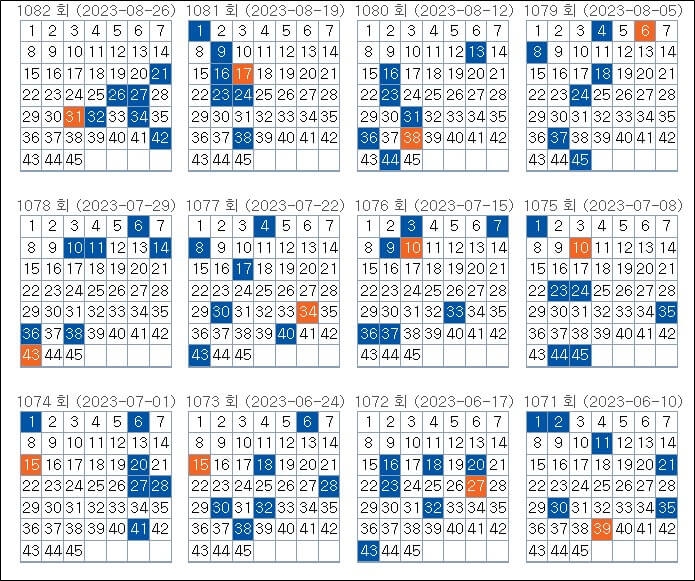 1082 회 (2023-08-26)

| 1 | 2 | 3 | 4 | 5 | 6 | 7 |
|---|---|---|---|---|---|---|
| 8 | 9 | 10 | 11 | 12 | 13 | 14 |
| 15 | 16 | 17 | 18 | 19 | 20 | 21 |
| 22 | 23 | 24 | 25 | 26 | 27 | 28 |
| 29 | 30 | 31 | 32 | 33 | 34 | 35 |
| 36 | 37 | 38 | 39 | 40 | 41 | 42 |
| 43 | 44 | 45 | | | | |

1081 회 (2023-08-19)

| 1 | 2 | 3 | 4 | 5 | 6 | 7 |
|---|---|---|---|---|---|---|
| 8 | 9 | 10 | 11 | 12 | 13 | 14 |
| 15 | 16 | 17 | 18 | 19 | 20 | 21 |
| 22 | 23 | 24 | 25 | 26 | 27 | 28 |
| 29 | 30 | 31 | 32 | 33 | 34 | 35 |
| 36 | 37 | 38 | 39 | 40 | 41 | 42 |
| 43 | 44 | 45 | | | | |

1080 회 (2023-08-12)

| 1 | 2 | 3 | 4 | 5 | 6 | 7 |
|---|---|---|---|---|---|---|
| 8 | 9 | 10 | 11 | 12 | 13 | 14 |
| 15 | 16 | 17 | 18 | 19 | 20 | 21 |
| 22 | 23 | 24 | 25 | 26 | 27 | 28 |
| 29 | 30 | 31 | 32 | 33 | 34 | 35 |
| 36 | 37 | 38 | 39 | 40 | 41 | 42 |
| 43 | 44 | 45 | | | | |

1079 회 (2023-08-05)

| 1 | 2 | 3 | 4 | 5 | 6 | 7 |
|---|---|---|---|---|---|---|
| 8 | 9 | 10 | 11 | 12 | 13 | 14 |
| 15 | 16 | 17 | 18 | 19 | 20 | 21 |
| 22 | 23 | 24 | 25 | 26 | 27 | 28 |
| 29 | 30 | 31 | 32 | 33 | 34 | 35 |
| 36 | 37 | 38 | 39 | 40 | 41 | 42 |
| 43 | 44 | 45 | | | | |

1078 회 (2023-07-29)

| 1 | 2 | 3 | 4 | 5 | 6 | 7 |
|---|---|---|---|---|---|---|
| 8 | 9 | 10 | 11 | 12 | 13 | 14 |
| 15 | 16 | 17 | 18 | 19 | 20 | 21 |
| 22 | 23 | 24 | 25 | 26 | 27 | 28 |
| 29 | 30 | 31 | 32 | 33 | 34 | 35 |
| 36 | 37 | 38 | 39 | 40 | 41 | 42 |
| 43 | 44 | 45 | | | | |

1077 회 (2023-07-22)

| 1 | 2 | 3 | 4 | 5 | 6 | 7 |
|---|---|---|---|---|---|---|
| 8 | 9 | 10 | 11 | 12 | 13 | 14 |
| 15 | 16 | 17 | 18 | 19 | 20 | 21 |
| 22 | 23 | 24 | 25 | 26 | 27 | 28 |
| 29 | 30 | 31 | 32 | 33 | 34 | 35 |
| 36 | 37 | 38 | 39 | 40 | 41 | 42 |
| 43 | 44 | 45 | | | | |

1076 회 (2023-07-15)

| 1 | 2 | 3 | 4 | 5 | 6 | 7 |
|---|---|---|---|---|---|---|
| 8 | 9 | 10 | 11 | 12 | 13 | 14 |
| 15 | 16 | 17 | 18 | 19 | 20 | 21 |
| 22 | 23 | 24 | 25 | 26 | 27 | 28 |
| 29 | 30 | 31 | 32 | 33 | 34 | 35 |
| 36 | 37 | 38 | 39 | 40 | 41 | 42 |
| 43 | 44 | 45 | | | | |

1075 회 (2023-07-08)

| 1 | 2 | 3 | 4 | 5 | 6 | 7 |
|---|---|---|---|---|---|---|
| 8 | 9 | 10 | 11 | 12 | 13 | 14 |
| 15 | 16 | 17 | 18 | 19 | 20 | 21 |
| 22 | 23 | 24 | 25 | 26 | 27 | 28 |
| 29 | 30 | 31 | 32 | 33 | 34 | 35 |
| 36 | 37 | 38 | 39 | 40 | 41 | 42 |
| 43 | 44 | 45 | | | | |

1074 회 (2023-07-01)

| 1 | 2 | 3 | 4 | 5 | 6 | 7 |
|---|---|---|---|---|---|---|
| 8 | 9 | 10 | 11 | 12 | 13 | 14 |
| 15 | 16 | 17 | 18 | 19 | 20 | 21 |
| 22 | 23 | 24 | 25 | 26 | 27 | 28 |
| 29 | 30 | 31 | 32 | 33 | 34 | 35 |
| 36 | 37 | 38 | 39 | 40 | 41 | 42 |
| 43 | 44 | 45 | | | | |

1073 회 (2023-06-24)

| 1 | 2 | 3 | 4 | 5 | 6 | 7 |
|---|---|---|---|---|---|---|
| 8 | 9 | 10 | 11 | 12 | 13 | 14 |
| 15 | 16 | 17 | 18 | 19 | 20 | 21 |
| 22 | 23 | 24 | 25 | 26 | 27 | 28 |
| 29 | 30 | 31 | 32 | 33 | 34 | 35 |
| 36 | 37 | 38 | 39 | 40 | 41 | 42 |
| 43 | 44 | 45 | | | | |

1072 회 (2023-06-17)

| 1 | 2 | 3 | 4 | 5 | 6 | 7 |
|---|---|---|---|---|---|---|
| 8 | 9 | 10 | 11 | 12 | 13 | 14 |
| 15 | 16 | 17 | 18 | 19 | 20 | 21 |
| 22 | 23 | 24 | 25 | 26 | 27 | 28 |
| 29 | 30 | 31 | 32 | 33 | 34 | 35 |
| 36 | 37 | 38 | 39 | 40 | 41 | 42 |
| 43 | 44 | 45 | | | | |

1071 회 (2023-06-10)

| 1 | 2 | 3 | 4 | 5 | 6 | 7 |
|---|---|---|---|---|---|---|
| 8 | 9 | 10 | 11 | 12 | 13 | 14 |
| 15 | 16 | 17 | 18 | 19 | 20 | 21 |
| 22 | 23 | 24 | 25 | 26 | 27 | 28 |
| 29 | 30 | 31 | 32 | 33 | 34 | 35 |
| 36 | 37 | 38 | 39 | 40 | 41 | 42 |
| 43 | 44 | 45 | | | | |